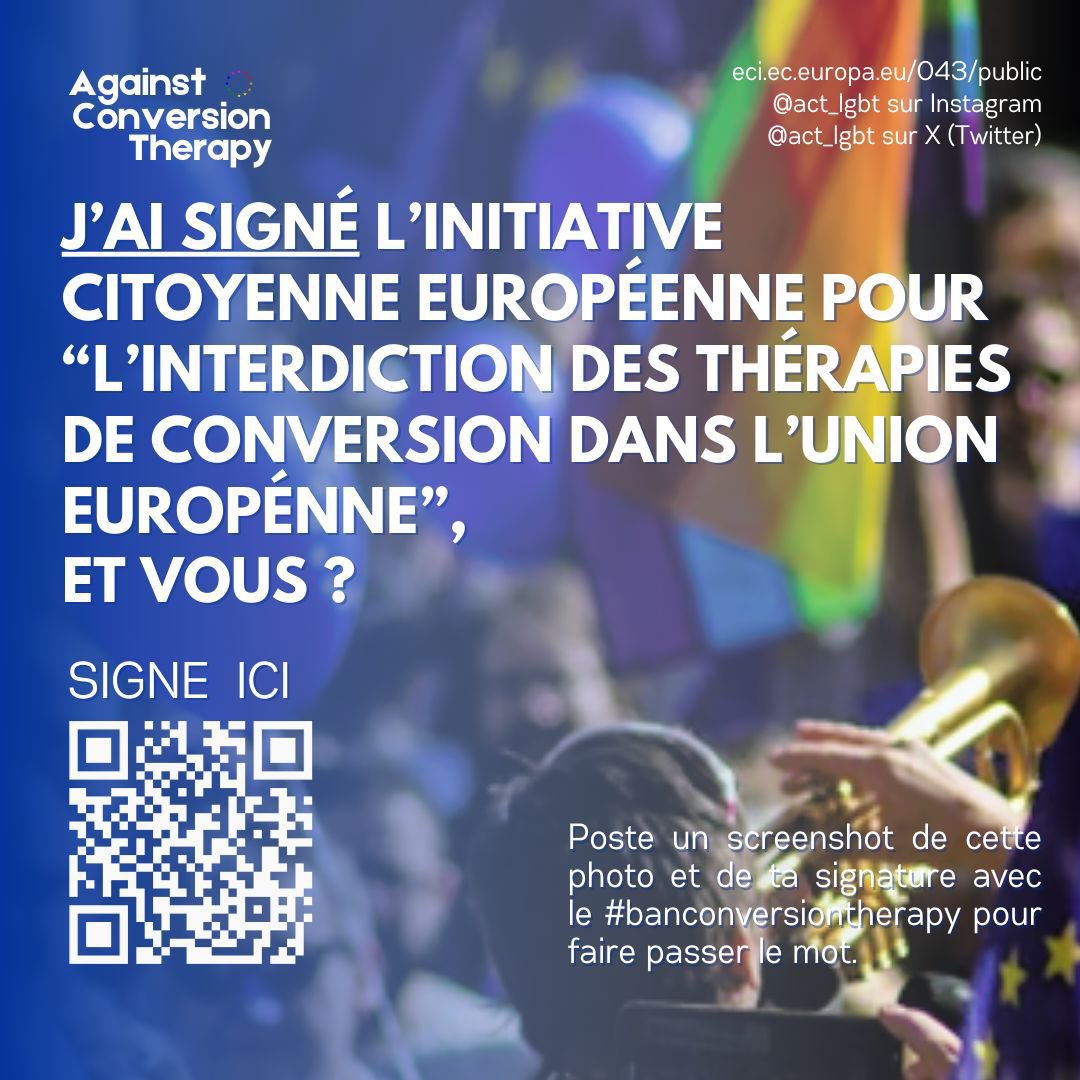 Against Conversion Therapy

eci.ec.europa.eu/043/public
@act_lgbt sur Instagram
@act_lgbt sur X (Twitter)

J'AI SIGNÉ L'INITIATIVE CITOYENNE EUROPÉENNE POUR "L'INTERDICTION DES THÉRAPIES DE CONVERSION DANS L'UNION EUROPÉNNE", ET VOUS ?

SIGNE ICI

Poste un screenshot de cette photo et de ta signature avec le #banconversiontherapy pour faire passer le mot.